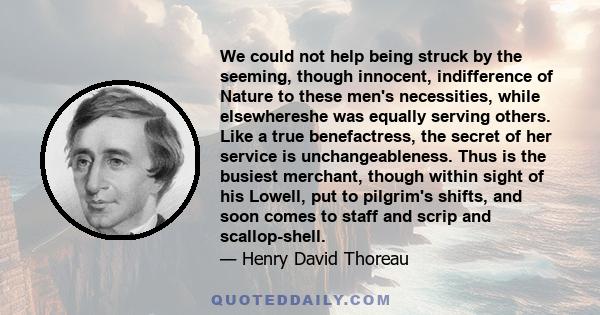 We could not help being struck by the seeming, though innocent, indifference of Nature to these men's necessities, while elsewhereshe was equally serving others. Like a true benefactress, the secret of her service is unchangeableness. Thus is the busiest merchant, though within sight of his Lowell, put to pilgrim's shifts, and soon comes to staff and scrip and scallop-shell.
— Henry David Thoreau

QUOTEDDAILY.COM